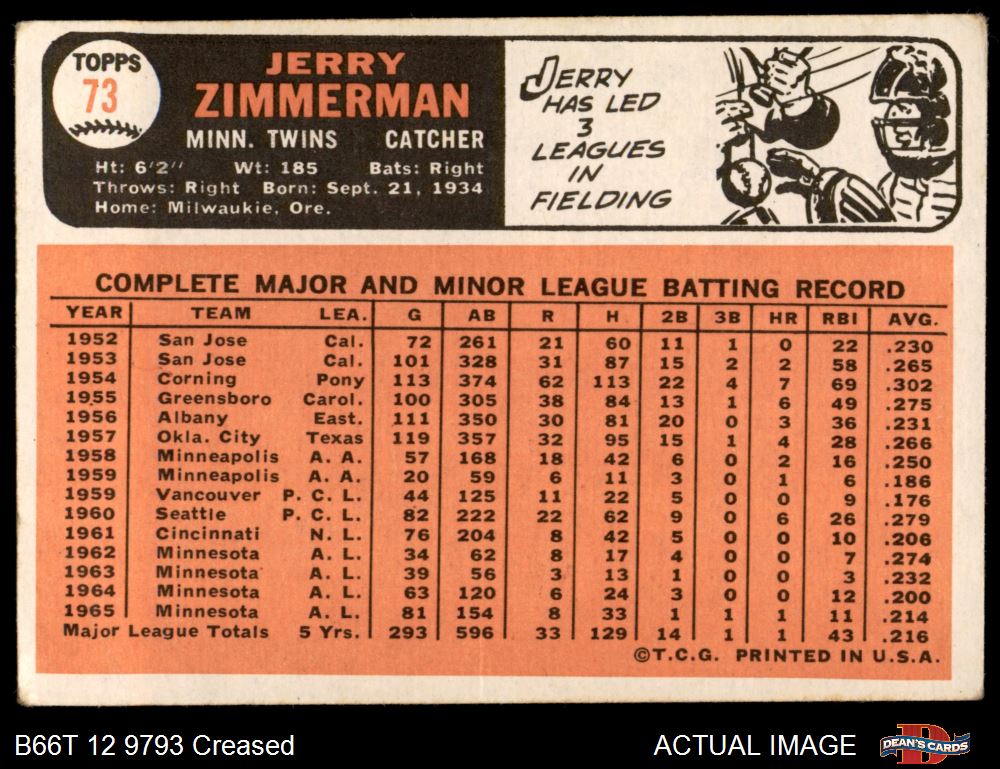 TOPPS
73

JERRY
ZIMMERMAN

MINN. TWINS CATCHER

Ht: 6'2" Wt: 185 Bats: Right
Throws: Right Born: Sept. 21, 1934
Home: Milwaukie, Ore.

JERRY HAS LED 3 LEAGUES IN FIELDING

COMPLETE MAJOR AND MINOR LEAGUE BATTING RECORD

| YEAR | TEAM | LEA. | G | AB | R | H | 2B | 3B | HR | RBI | AVG. |
|---|---|---|---|---|---|---|---|---|---|---|---|
| 1952 | San Jose | Cal. | 72 | 261 | 21 | 60 | 11 | 1 | 0 | 22 | .230 |
| 1953 | San Jose | Cal. | 101 | 328 | 31 | 87 | 15 | 2 | 2 | 58 | .265 |
| 1954 | Corning | Pony | 113 | 374 | 62 | 113 | 22 | 4 | 7 | 69 | .302 |
| 1955 | Greensboro | Carol. | 100 | 305 | 38 | 84 | 13 | 1 | 6 | 49 | .275 |
| 1956 | Albany | East. | 111 | 350 | 30 | 81 | 20 | 0 | 3 | 36 | .231 |
| 1957 | Okla. City | Texas | 119 | 357 | 32 | 95 | 15 | 1 | 4 | 28 | .266 |
| 1958 | Minneapolis | A. A. | 57 | 168 | 18 | 42 | 6 | 0 | 2 | 16 | .250 |
| 1959 | Minneapolis | A. A. | 20 | 59 | 6 | 11 | 3 | 0 | 1 | 6 | .186 |
| 1959 | Vancouver | P. C. L. | 44 | 125 | 11 | 22 | 5 | 0 | 0 | 9 | .176 |
| 1960 | Seattle | P. C. L. | 82 | 222 | 22 | 62 | 9 | 0 | 6 | 26 | .279 |
| 1961 | Cincinnati | N. L. | 76 | 204 | 8 | 42 | 5 | 0 | 0 | 10 | .206 |
| 1962 | Minnesota | A. L. | 34 | 62 | 8 | 17 | 4 | 0 | 0 | 7 | .274 |
| 1963 | Minnesota | A. L. | 39 | 56 | 3 | 13 | 1 | 0 | 0 | 3 | .232 |
| 1964 | Minnesota | A. L. | 63 | 120 | 6 | 24 | 3 | 0 | 0 | 12 | .200 |
| 1965 | Minnesota | A. L. | 81 | 154 | 8 | 33 | 1 | 1 | 1 | 11 | .214 |
| Major League Totals | | 5 Yrs. | 293 | 596 | 33 | 129 | 14 | 1 | 1 | 43 | .216 |

©T.C.G. PRINTED IN U.S.A.

B66T 12 9793 Creased

ACTUAL IMAGE

DEAN'S CARDS